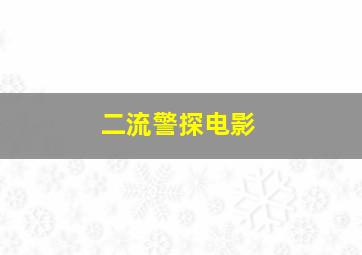 二流警探电影